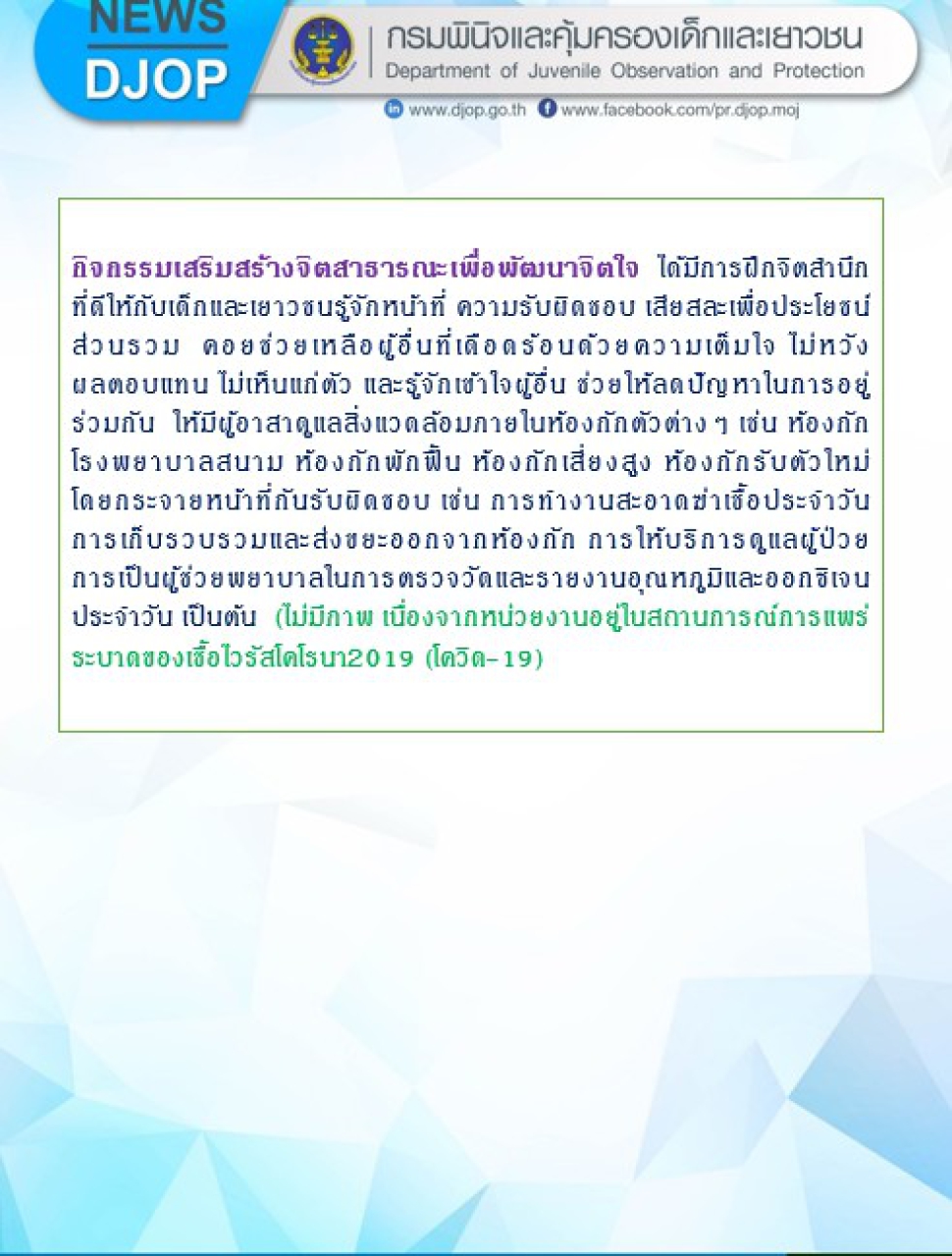 NEWS
DJOP

กรมพินิจและคุ้มครองเด็กและเยาวชน
Department of Juvenile Observation and Protection

www.djop.go.th www.facebook.com/pr.djop.moj

กิจกรรมเสริมสร้างจิตสาธารณะเพื่อพัฒนาจิตใจ ได้มีการฝึกจิตสำนึกที่ดีให้กับเด็กและเยาวชนรู้จักหน้าที่ ความรับผิดชอบ เสียสละเพื่อประโยชน์ส่วนรวม คอยช่วยเหลือผู้อื่นที่เดือดร้อนด้วยความเต็มใจ ไม่หวังผลตอบแทน ไม่เห็นแก่ตัว และรู้จักเข้าใจผู้อื่น ช่วยให้ลดปัญหาในการอยู่ร่วมกัน ให้มีผู้อาสาดูแลสิ่งแวดล้อมภายในห้องกักตัวต่าง ๆ เช่น ห้องกักโรงพยาบาลสนาม ห้องกักพักฟื้น ห้องกักเสี่ยงสูง ห้องกักรับตัวใหม่ โดยกระจายหน้าที่กันรับผิดชอบ เช่น การทำงานสะอาดฆ่าเชื้อประจำวัน การเก็บรวบรวมและส่งขยะออกจากห้องกัก การให้บริการดูแลผู้ป่วย การเป็นผู้ช่วยพยาบาลในการตรวจวัดและรายงานอุณหภูมิและออกซิเจนประจำวัน เป็นต้น (ไม่มีภาพ เนื่องจากหน่วยงานอยู่ในสถานการณ์การแพร่ระบาดของเชื้อไวรัสโคโรนา2019 (โควิด-19)